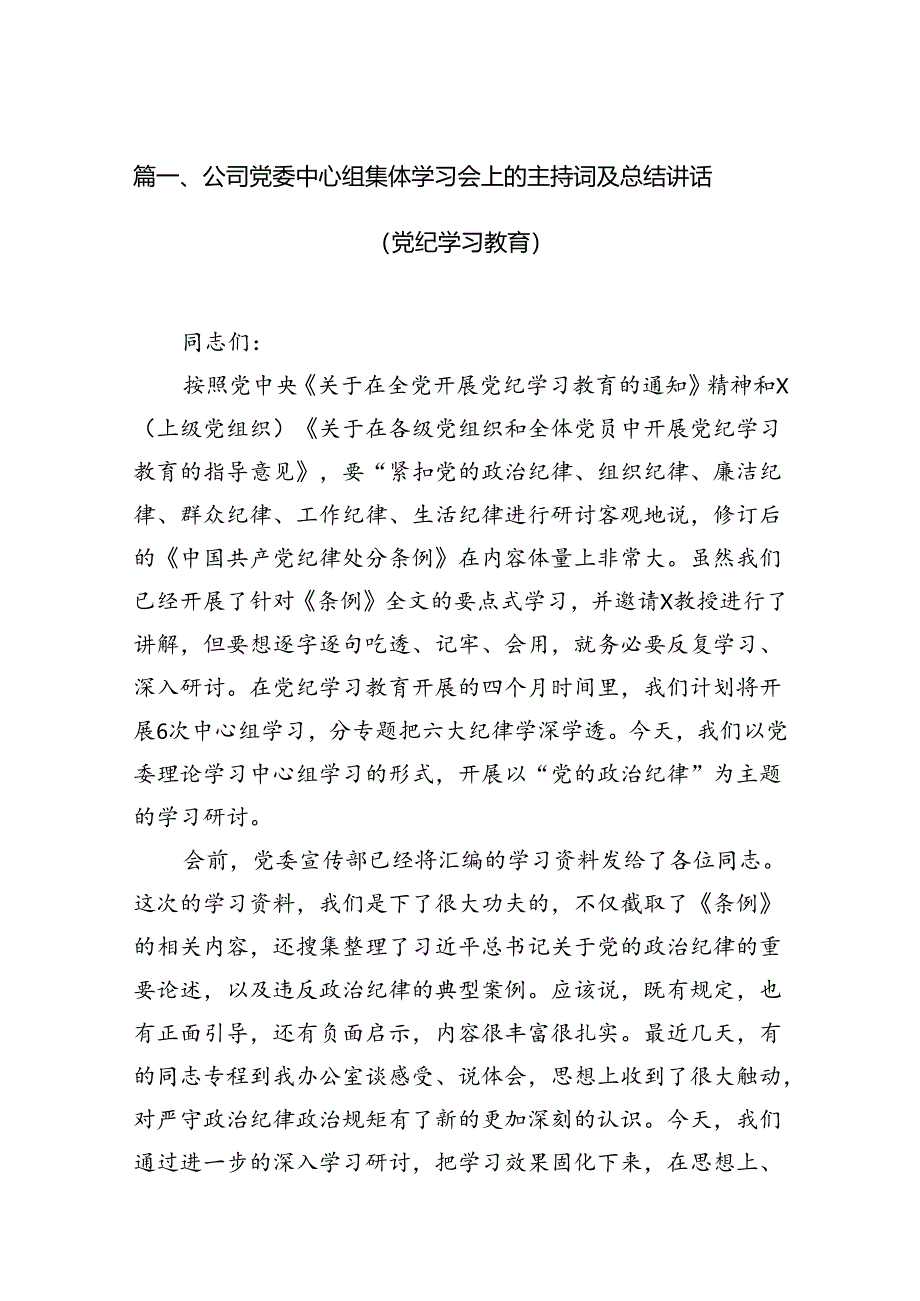 篇一、公司党委中心组集体学习会上的主持词及总结讲话

（党纪学习教育）

同志们：

按照党中央《关于在全党开展党纪学习教育的通知》精神和X（上级党组织）《关于在各级党组织和全体党员中开展党纪学习教育的指导意见》，要“紧扣党的政治纪律、组织纪律、廉洁纪律、群众纪律、工作纪律、生活纪律进行研讨客观地说，修订后的《中国共产党纪律处分条例》在内容体量上非常大。虽然我们已经开展了针对《条例》全文的要点式学习，并邀请X教授进行了讲解，但要想逐字逐句吃透、记牢、会用，就务必要反复学习、深入研讨。在党纪学习教育开展的四个月时间里，我们计划将开展6次中心组学习，分专题把六大纪律学深学透。今天，我们以党委理论学习中心组学习的形式，开展以“党的政治纪律”为主题的学习研讨。

会前，党委宣传部已经将汇编的学习资料发给了各位同志。这次的学习资料，我们是下了很大功夫的，不仅截取了《条例》的相关内容，还搜集整理了习近平总书记关于党的政治纪律的重要论述，以及违反政治纪律的典型案例。应该说，既有规定，也有正面引导，还有负面启示，内容很丰富很扎实。最近几天，有的同志专程到我办公室谈感受、说体会，思想上收到了很大触动，对严守政治纪律政治规矩有了新的更加深刻的认识。今天，我们通过进一步的深入学习研讨，把学习效果固化下来，在思想上、